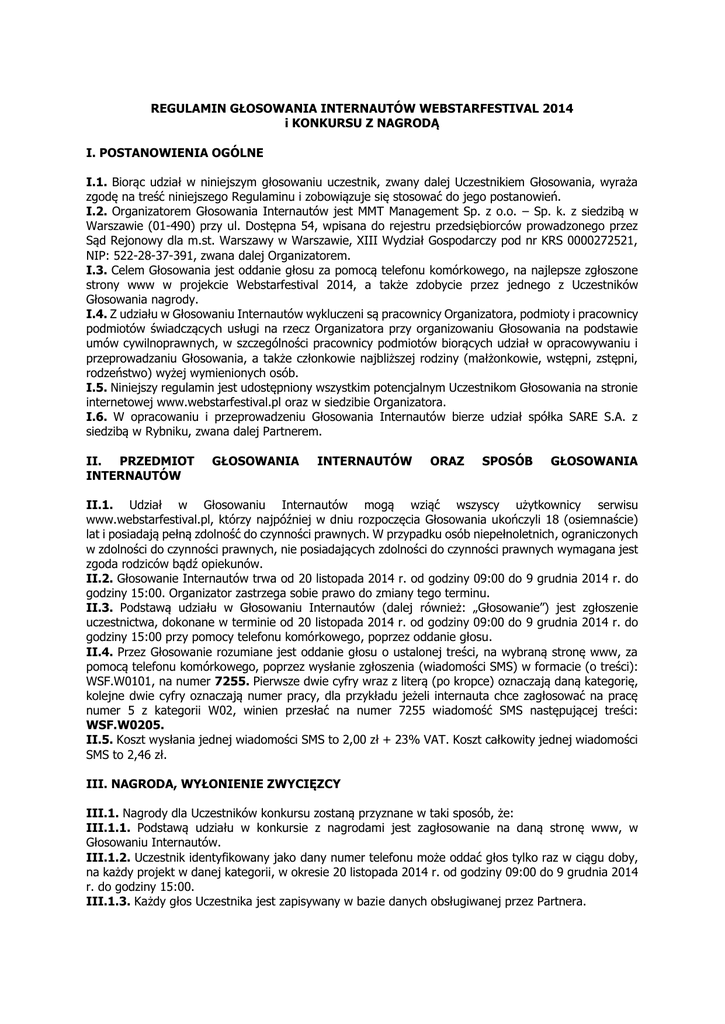 REGULAMIN GŁOSOWANIA INTERNAUTÓW WEBSTARFESTIVAL 2014
i KONKURSU Z NAGRODĄ

I. POSTANOWIENIA OGÓLNE

I.1. Biorąc udział w niniejszym głosowaniu uczestnik, zwany dalej Uczestnikiem Głosowania, wyraża zgodę na treść niniejszego Regulaminu i zobowiązuje się stosować do jego postanowień.
I.2. Organizatorem Głosowania Internautów jest MMT Management Sp. z o.o. – Sp. k. z siedzibą w Warszawie (01-490) przy ul. Dostępna 54, wpisana do rejestru przedsiębiorców prowadzonego przez Sąd Rejonowy dla m.st. Warszawy w Warszawie, XIII Wydział Gospodarczy pod nr KRS 0000272521, NIP: 522-28-37-391, zwana dalej Organizatorem.
I.3. Celem Głosowania jest oddanie głosu za pomocą telefonu komórkowego, na najlepsze zgłoszone strony www w projekcie Webstarfestival 2014, a także zdobycie przez jednego z Uczestników Głosowania nagrody.
I.4. Z udziału w Głosowaniu Internautów wykluczeni są pracownicy Organizatora, podmioty i pracownicy podmiotów świadczących usługi na rzecz Organizatora przy organizowaniu Głosowania na podstawie umów cywilnoprawnych, w szczególności pracownicy podmiotów biorących udział w opracowywaniu i przeprowadzaniu Głosowania, a także członkowie najbliższej rodziny (małżonkowie, wstępni, zstępni, rodzeństwo) wyżej wymienionych osób.
I.5. Niniejszy regulamin jest udostępniony wszystkim potencjalnym Uczestnikom Głosowania na stronie internetowej www.webstarfestival.pl oraz w siedzibie Organizatora.
I.6. W opracowaniu i przeprowadzeniu Głosowania Internautów bierze udział spółka SARE S.A. z siedzibą w Rybniku, zwana dalej Partnerem.

II. PRZEDMIOT GŁOSOWANIA INTERNAUTÓW ORAZ SPOSÓB GŁOSOWANIA INTERNAUTÓW

II.1. Udział w Głosowaniu Internautów mogą wziąć wszyscy użytkownicy serwisu www.webstarfestival.pl, którzy najpóźniej w dniu rozpoczęcia Głosowania ukończyli 18 (osiemnaście) lat i posiadają pełną zdolność do czynności prawnych. W przypadku osób niepełnoletnich, ograniczonych w zdolności do czynności prawnych, nie posiadających zdolności do czynności prawnych wymagana jest zgoda rodziców bądź opiekunów.
II.2. Głosowanie Internautów trwa od 20 listopada 2014 r. od godziny 09:00 do 9 grudnia 2014 r. do godziny 15:00. Organizator zastrzega sobie prawo do zmiany tego terminu.
II.3. Podstawą udziału w Głosowaniu Internautów (dalej również: „Głosowanie") jest zgłoszenie uczestnictwa, dokonane w terminie od 20 listopada 2014 r. od godziny 09:00 do 9 grudnia 2014 r. do godziny 15:00 przy pomocy telefonu komórkowego, poprzez oddanie głosu.
II.4. Przez Głosowanie rozumiane jest oddanie głosu o ustalonej treści, na wybraną stronę www, za pomocą telefonu komórkowego, poprzez wysłanie zgłoszenia (wiadomości SMS) w formacie (o treści): WSF.W0101, na numer 7255. Pierwsze dwie cyfry wraz z literą (po kropce) oznaczają daną kategorię, kolejne dwie cyfry oznaczają numer pracy, dla przykładu jeżeli internauta chce zagłosować na pracę numer 5 z kategorii W02, winien przesłać na numer 7255 wiadomość SMS następującej treści: WSF.W0205.
II.5. Koszt wysłania jednej wiadomości SMS to 2,00 zł + 23% VAT. Koszt całkowity jednej wiadomości SMS to 2,46 zł.

III. NAGRODA, WYŁONIENIE ZWYCIĘZCY

III.1. Nagrody dla Uczestników konkursu zostaną przyznane w taki sposób, że:
III.1.1. Podstawą udziału w konkursie z nagrodami jest zagłosowanie na daną stronę www, w Głosowaniu Internautów.
III.1.2. Uczestnik identyfikowany jako dany numer telefonu może oddać głos tylko raz w ciągu doby, na każdy projekt w danej kategorii, w okresie 20 listopada 2014 r. od godziny 09:00 do 9 grudnia 2014 r. do godziny 15:00.
III.1.3. Każdy głos Uczestnika jest zapisywany w bazie danych obsługiwanej przez Partnera.